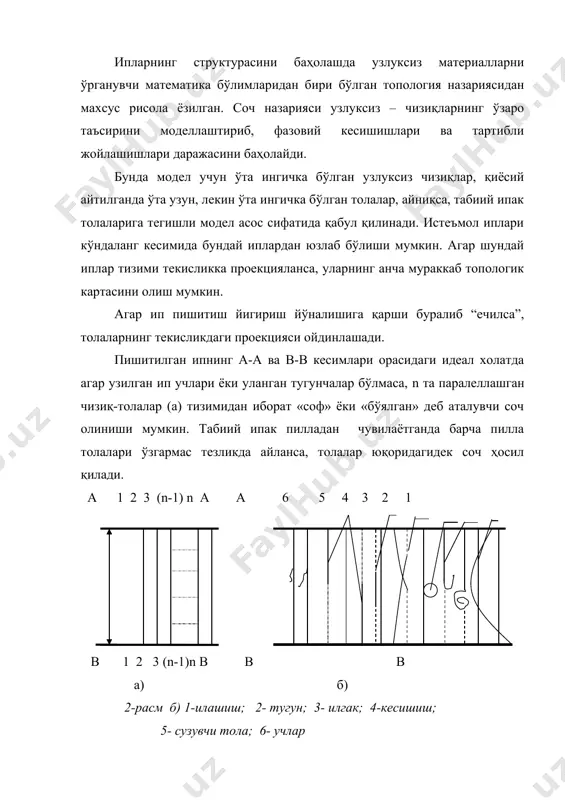 Ипларнинг структурасини баҳолашда узлуксиз материалларни ўрганувчи математика бўлимларидан бири бўлган топология назариясидан махсус рисола ёзилган. Соч назарияси узлуксиз – чизиқларнинг ўзаро таъсирини моделлаштириб, фазовий кесишишлари ва тартибли жойлашишлари даражасини баҳолайди.

Бунда модел учун ўта ингичка бўлган узлуксиз чизиқлар, қиёсий айтилганда ўта узун, лекин ўта ингичка бўлган толалар, айниқса, табиий ипак толаларига тегишли модел асос сифатида қабул қилинади. Истеъмол иплари кўндаланг кесимида бундай иплардан юзлаб бўлиши мумкин. Агар шундай иплар тизими текисликка проекцияланса, уларнинг анча мураккаб топологик картасини олиш мумкин.

Агар ип пишитиш йигириш йўналишига қарши буралиб “ечилса”, толаларнинг текисликдаги проекцияси ойдинлашади.

Пишитилган ипнинг А-А ва В-В кесимлари орасидаги идеал холатда агар узилган ип учлари ёки уланган тугунчалар бўлмаса, n та паралеллашган чизиқ-толалар (а) тизимидан иборат «соф» ёки «бўялган» деб аталувчи соч олиниши мумкин. Табиий ипак пилладан чувилаётганда барча пилла толалари ўзгармас тезликда айланса, толалар юқоридагидек соч ҳосил қилади.

А 1 2 3 (n-1) n А А 6 5 4 3 2 1

В 1 2 3 (n-1)n В В В

а) б)

2-расм б) 1-илашиш; 2- тугун; 3- илгак; 4-кесишиш; 5- сузувчи тола; 6- учлар

FaylHub.uz